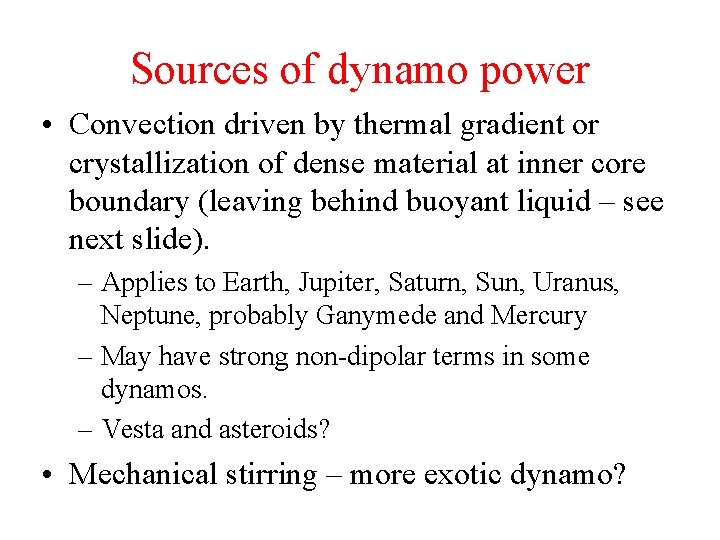 Sources of dynamo power

• Convection driven by thermal gradient or crystallization of dense material at inner core boundary (leaving behind buoyant liquid – see next slide).

– Applies to Earth, Jupiter, Saturn, Sun, Uranus, Neptune, probably Ganymede and Mercury
– May have strong non-dipolar terms in some dynamos.
– Vesta and asteroids?

• Mechanical stirring – more exotic dynamo?